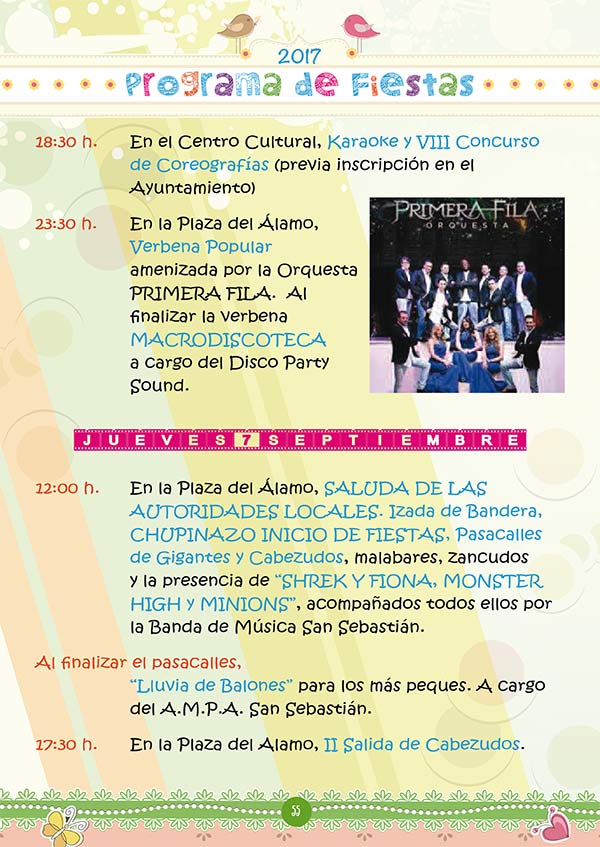 2017

Programa de Fiestas

18:30 h. En el Centro Cultural, Karaoke y VIII Concurso de Coreografías (previa inscripción en el Ayuntamiento)

23:30 h. En la Plaza del Álamo, Verbena Popular amenizada por la Orquesta PRIMERA FILA. Al finalizar la verbena MACRODISCOTECA a cargo del Disco Party Sound.

PRIMERA FILA
ORQUESTA

JUEVES 7 SEPTIEMBRE

12:00 h. En la Plaza del Álamo, SALUDA DE LAS AUTORIDADES LOCALES. Izada de Bandera, CHUPINAZO INICIO DE FIESTAS, Pasacalles de Gigantes y Cabezudos, malabares, zancudos y la presencia de "SHREK Y FIONA, MONSTER HIGH y MINIONS", acompañados todos ellos por la Banda de Música San Sebastián.

Al finalizar el pasacalles, "Lluvia de Balones" para los más peques. A cargo del A.M.P.A. San Sebastián.

17:30 h. En la Plaza del Alamo, II Salida de Cabezudos.

55